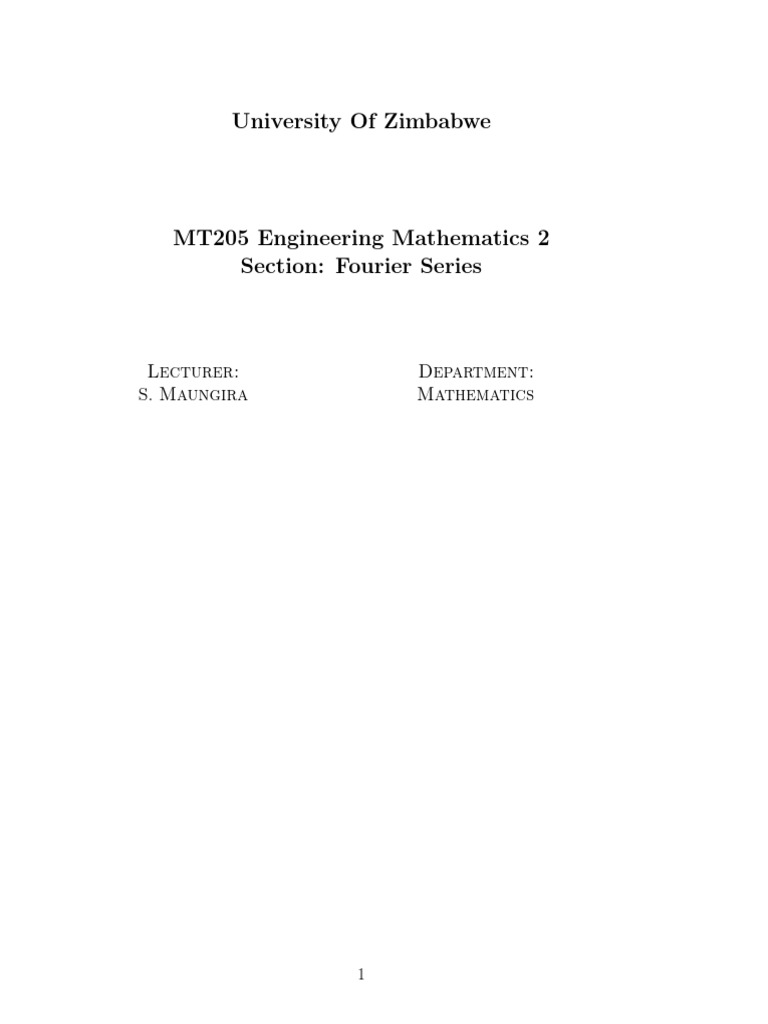 University Of Zimbabwe

MT205 Engineering Mathematics 2
Section: Fourier Series

Lecturer:
S. Maungira

Department:
Mathematics

1